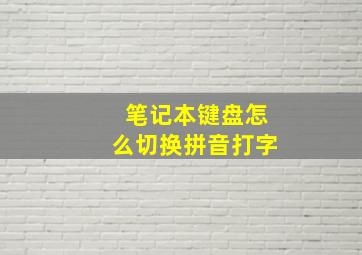 笔记本键盘怎么切换拼音打字